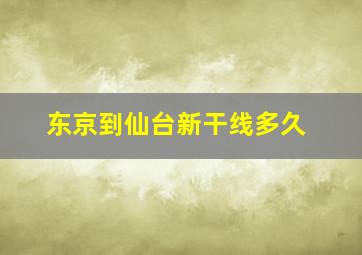 东京到仙台新干线多久